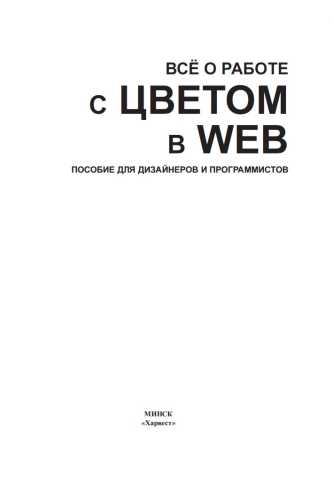 ВСЁ О РАБОТЕ
С ЦВЕТОМ
В WEB
ПОСОБИЕ ДЛЯ ДИЗАЙНЕРОВ И ПРОГРАММИСТОВ

МИНСК
«Харвест»